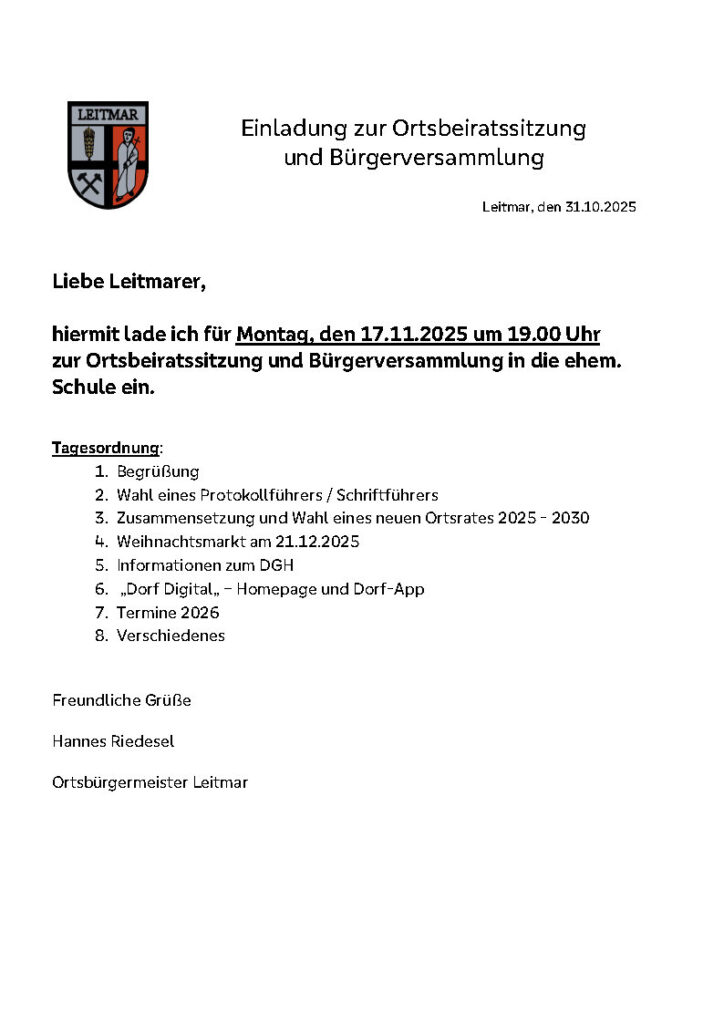 LEITMAR

Einladung zur Ortsbeiratssitzung und Bürgerversammlung

Leitmar, den 31.10.2025

Liebe Leitmarer,

hiermit lade ich für Montag, den 17.11.2025 um 19.00 Uhr zur Ortsbeiratssitzung und Bürgerversammlung in die ehem. Schule ein.

Tagesordnung:
1. Begrüßung
2. Wahl eines Protokollführers / Schriftführers
3. Zusammensetzung und Wahl eines neuen Ortsrates 2025 - 2030
4. Weihnachtsmarkt am 21.12.2025
5. Informationen zum DGH
6. „Dorf Digital„ – Homepage und Dorf-App
7. Termine 2026
8. Verschiedenes

Freundliche Grüße

Hannes Riedesel

Ortsbürgermeister Leitmar